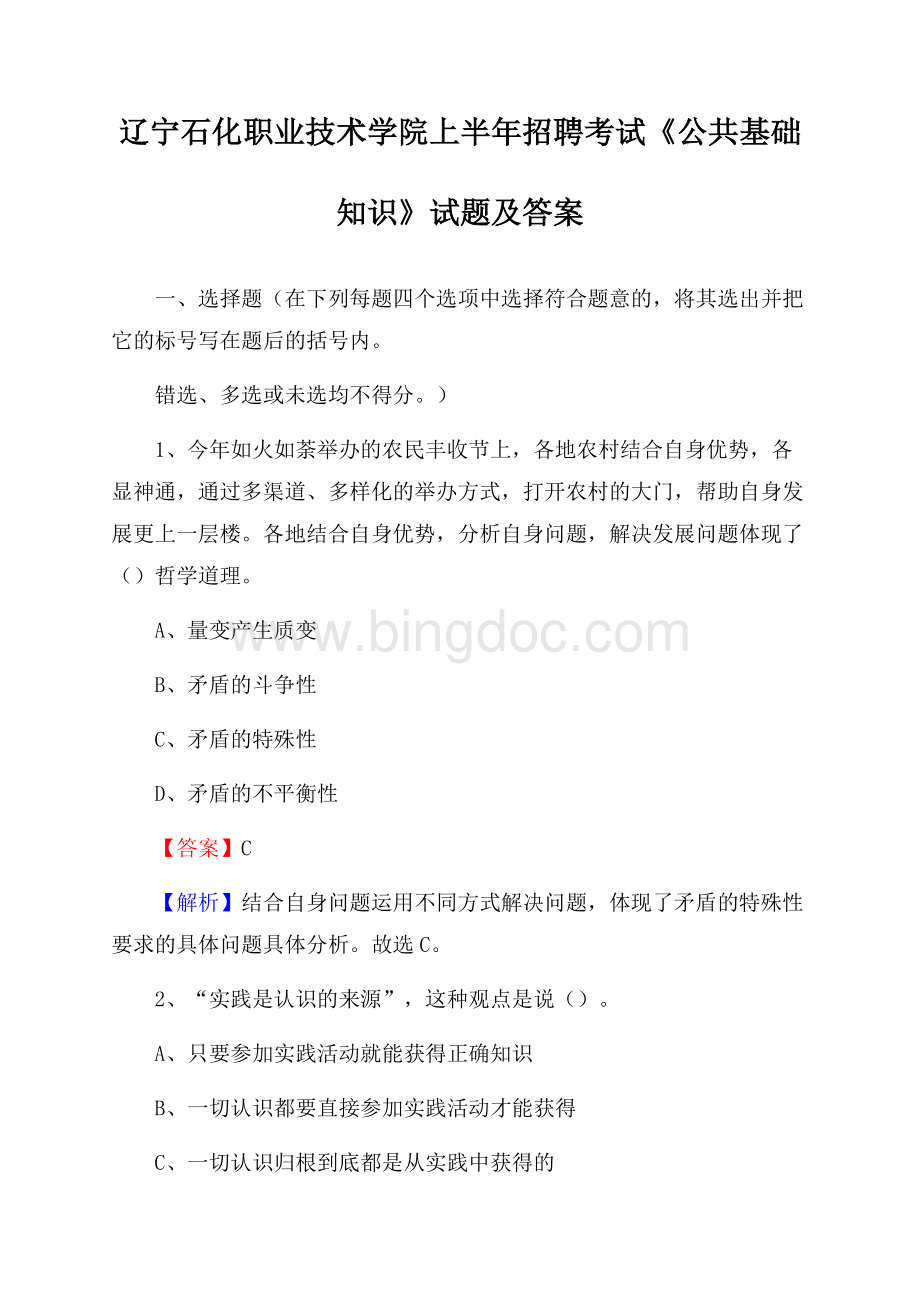 辽宁石化职业技术学院上半年招聘考试《公共基础知识》试题及答案

一、选择题（在下列每题四个选项中选择符合题意的，将其选出并把它的标号写在题后的括号内。

错选、多选或未选均不得分。）

1、今年如火如荼举办的农民丰收节上，各地农村结合自身优势，各显神通，通过多渠道、多样化的举办方式，打开农村的大门，帮助自身发展更上一层楼。各地结合自身优势，分析自身问题，解决发展问题体现了（）哲学道理。

A、量变产生质变

B、矛盾的斗争性

C、矛盾的特殊性

D、矛盾的不平衡性

【答案】C

【解析】结合自身问题运用不同方式解决问题，体现了矛盾的特殊性要求的具体问题具体分析。故选C。

2、“实践是认识的来源”，这种观点是说（）。

A、只要参加实践活动就能获得正确知识

B、一切认识都要直接参加实践活动才能获得

C、一切认识归根到底都是从实践中获得的

www.bingdoc.com